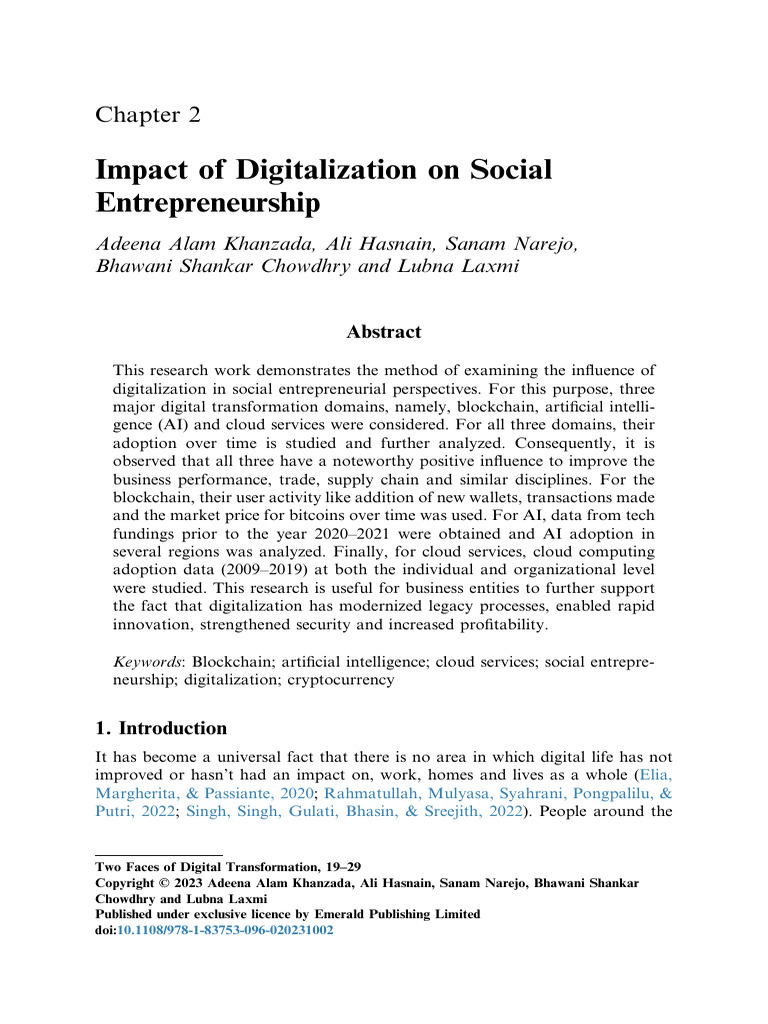 Chapter 2

Impact of Digitalization on Social Entrepreneurship

Adeena Alam Khanzada, Ali Hasnain, Sanam Narejo, Bhawani Shankar Chowdhry and Lubna Laxmi

Abstract

This research work demonstrates the method of examining the influence of digitalization in social entrepreneurial perspectives. For this purpose, three major digital transformation domains, namely, blockchain, artificial intelligence (AI) and cloud services were considered. For all three domains, their adoption over time is studied and further analyzed. Consequently, it is observed that all three have a noteworthy positive influence to improve the business performance, trade, supply chain and similar disciplines. For the blockchain, their user activity like addition of new wallets, transactions made and the market price for bitcoins over time was used. For AI, data from tech fundings prior to the year 2020–2021 were obtained and AI adoption in several regions was analyzed. Finally, for cloud services, cloud computing adoption data (2009–2019) at both the individual and organizational level were studied. This research is useful for business entities to further support the fact that digitalization has modernized legacy processes, enabled rapid innovation, strengthened security and increased profitability.

Keywords: Blockchain; artificial intelligence; cloud services; social entrepreneurship; digitalization; cryptocurrency

1. Introduction

It has become a universal fact that there is no area in which digital life has not improved or hasn't had an impact on, work, homes and lives as a whole (Elia, Margherita, & Passiante, 2020; Rahmatullah, Mulyasa, Syahrani, Pongpalilu, & Putri, 2022; Singh, Singh, Gulati, Bhasin, & Sreejith, 2022). People around the

Two Faces of Digital Transformation, 19–29
Copyright © 2023 Adeena Alam Khanzada, Ali Hasnain, Sanam Narejo, Bhawani Shankar Chowdhry and Lubna Laxmi
Published under exclusive licence by Emerald Publishing Limited
doi:10.1108/978-1-83753-096-020231002